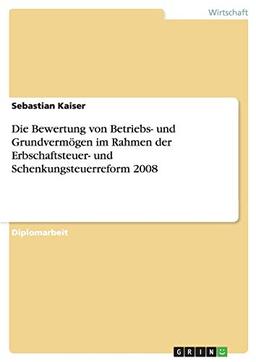 Wirtschaft

Sebastian Kaiser

Die Bewertung von Betriebs- und Grundvermögen im Rahmen der Erbschaftsteuer- und Schenkungsteuerreform 2008

Diplomarbeit

GRIN